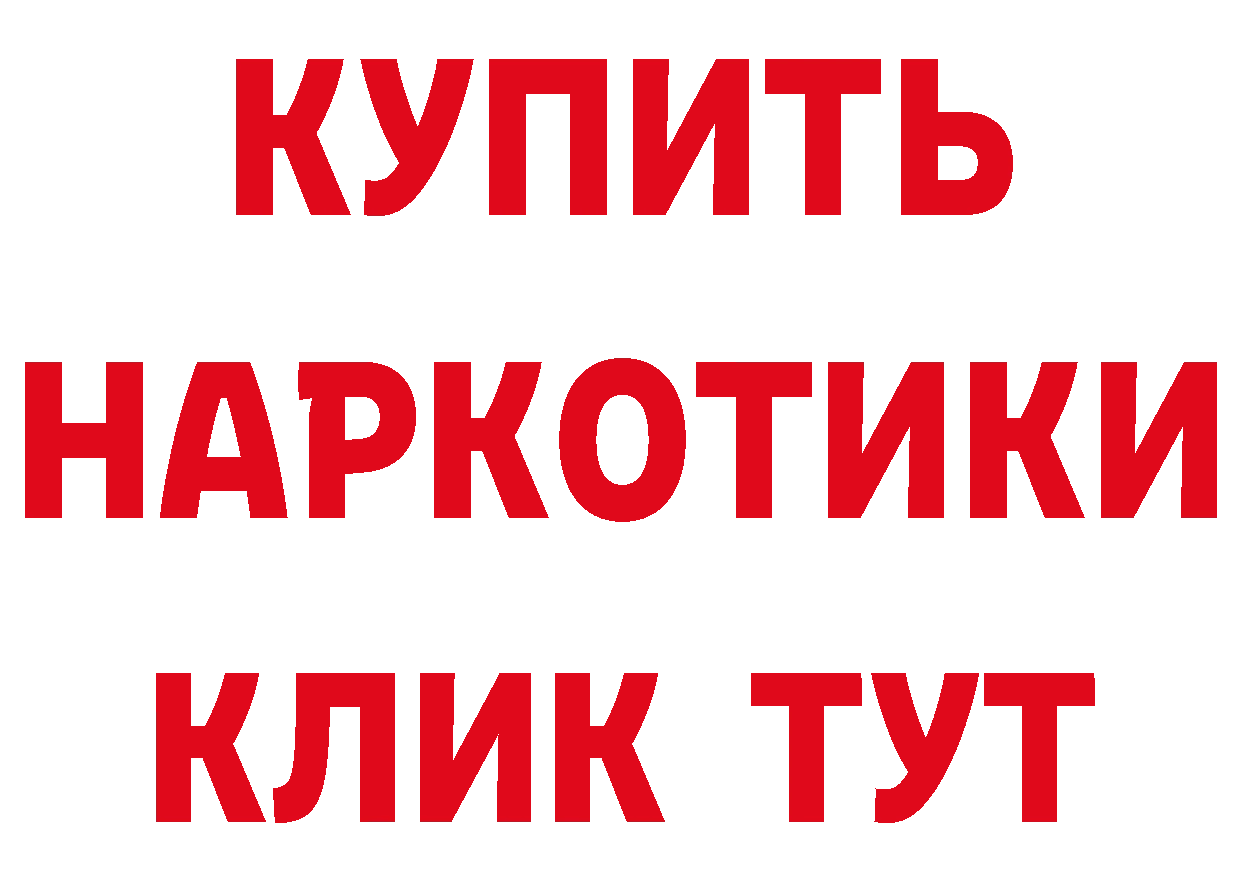 КУПИТЬ НАРКОТИКИ КЛИК ТУТ